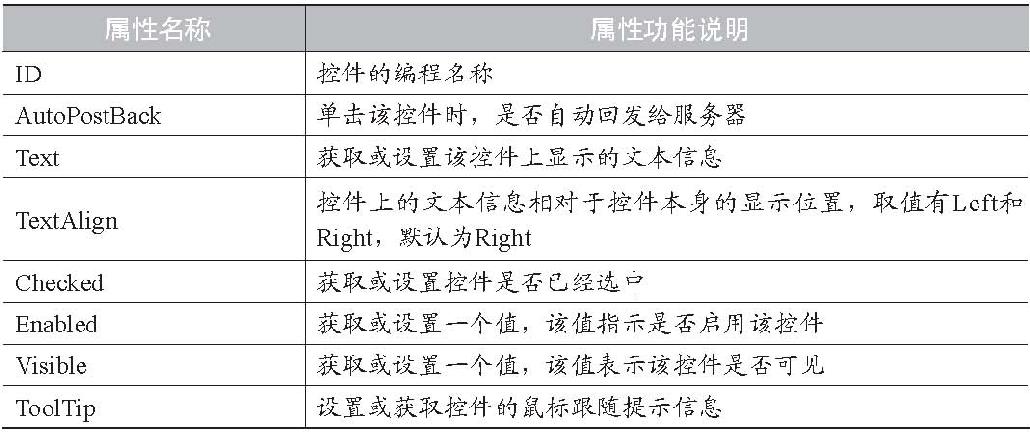 | 属性名称 | 属性功能说明 |
|---|---|
| ID | 控件的编程名称 |
| AutoPostBack | 单击该控件时，是否自动回发给服务器 |
| Text | 获取或设置该控件上显示的文本信息 |
| TextAlign | 控件上的文本信息相对于控件本身的显示位置，取值有Left和Right，默认为Right |
| Checked | 获取或设置控件是否已经选中 |
| Enabled | 获取或设置一个值，该值指示是否启用该控件 |
| Visible | 获取或设置一个值，该值表示该控件是否可见 |
| ToolTip | 设置或获取控件的鼠标跟随提示信息 |